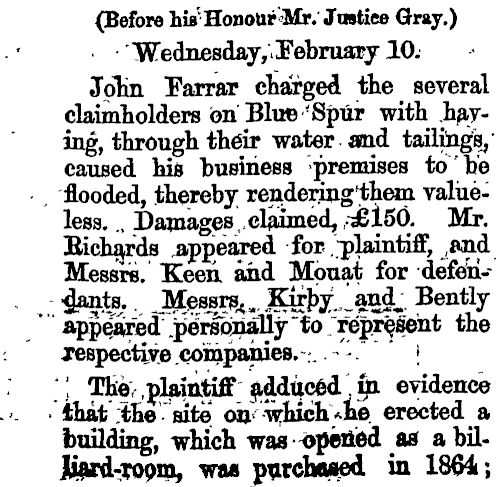 (Before his Honour Mr. Justice Gray.)

Wednesday, February 10.

John Farrar charged the several claimholders on Blue Spur with having, through their water and tailings, caused his business premises to be flooded, thereby rendering them valueless. Damages claimed, £150. Mr. Richards appeared for plaintiff, and Messrs. Keen and Mouat for defendants. Messrs. Kirby and Bently appeared personally to represent the respective companies.

The plaintiff adduced in evidence that the site on which he erected a building, which was opened as a billiard-room, was purchased in 1864;